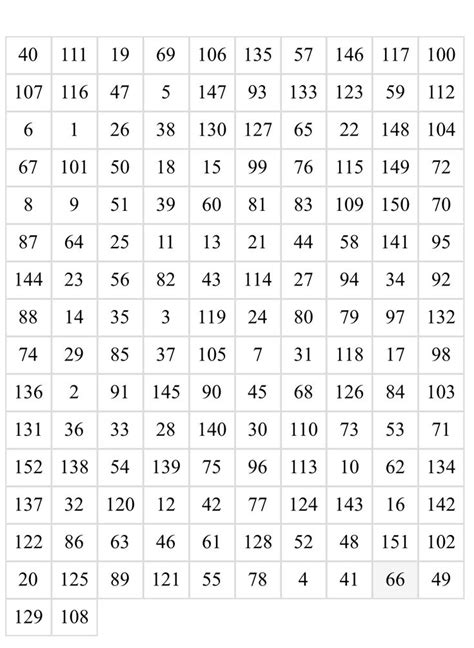 | 40 | 111 | 19 | 69 | 106 | 135 | 57 | 146 | 117 | 100 |
|---|---|---|---|---|---|---|---|---|---|
| 107 | 116 | 47 | 5 | 147 | 93 | 133 | 123 | 59 | 112 |
| 6 | 1 | 26 | 38 | 130 | 127 | 65 | 22 | 148 | 104 |
| 67 | 101 | 50 | 18 | 15 | 99 | 76 | 115 | 149 | 72 |
| 8 | 9 | 51 | 39 | 60 | 81 | 83 | 109 | 150 | 70 |
| 87 | 64 | 25 | 11 | 13 | 21 | 44 | 58 | 141 | 95 |
| 144 | 23 | 56 | 82 | 43 | 114 | 27 | 94 | 34 | 92 |
| 88 | 14 | 35 | 3 | 119 | 24 | 80 | 79 | 97 | 132 |
| 74 | 29 | 85 | 37 | 105 | 7 | 31 | 118 | 17 | 98 |
| 136 | 2 | 91 | 145 | 90 | 45 | 68 | 126 | 84 | 103 |
| 131 | 36 | 33 | 28 | 140 | 30 | 110 | 73 | 53 | 71 |
| 152 | 138 | 54 | 139 | 75 | 96 | 113 | 10 | 62 | 134 |
| 137 | 32 | 120 | 12 | 42 | 77 | 124 | 143 | 16 | 142 |
| 122 | 86 | 63 | 46 | 61 | 128 | 52 | 48 | 151 | 102 |
| 20 | 125 | 89 | 121 | 55 | 78 | 4 | 41 | 66 | 49 |
| 129 | 108 | | | | | | | | |